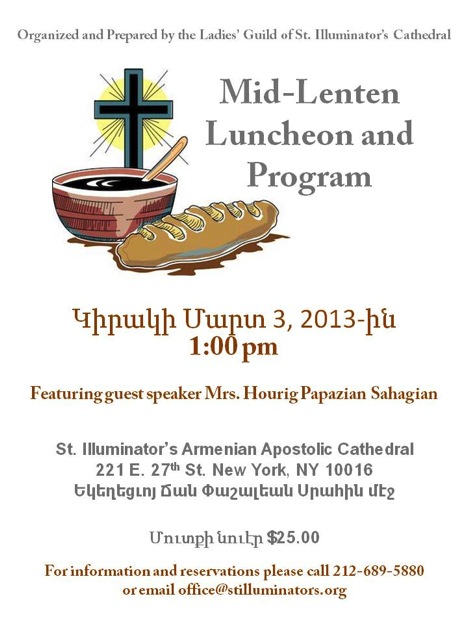 Organized and Prepared by the Ladies' Guild of St. Illuminator's Cathedral

Mid-Lenten Luncheon and Program

Կիրակի Մարտ 3, 2013-ին
1:00 pm

Featuring guest speaker Mrs. Hourig Papazian Sahagian

St. Illuminator's Armenian Apostolic Cathedral
221 E. 27$^{th}$ St. New York, NY 10016
Եկեղեցւոյ Ճան Փաշալեան Սրահին մէջ

Մուտքի նուէր $25.00

For information and reservations please call 212-689-5880 or email office@stilluminators.org